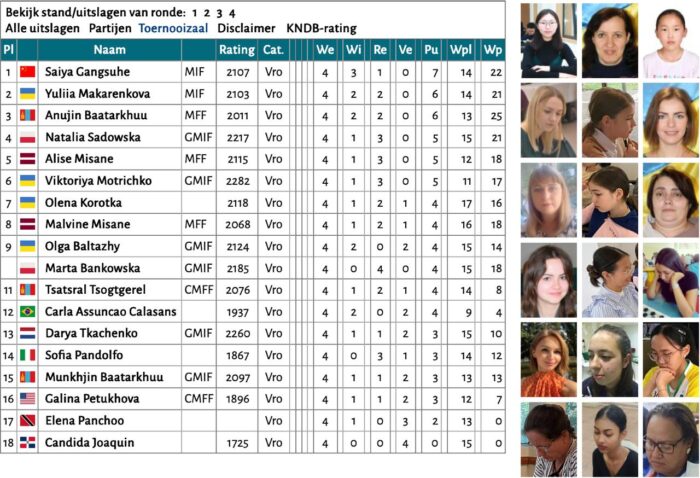 Bekijk stand/uitslagen van ronde: 1 2 3 4
Alle uitslagen Partijen Toernooizaal Disclaimer KNDB-rating

| Pl | | Naam | | Rating | Cat. | We | Wi | Re | Ve | Pu | Wpl | Wp |
|---|---|---|---|---|---|---|---|---|---|---|---|---|
| 1 | | Saiya Gangsuhe | MIF | 2107 | Vro | 4 | 3 | 1 | 0 | 7 | 14 | 22 |
| 2 | | Yuliia Makarenkova | MIF | 2103 | Vro | 4 | 2 | 2 | 0 | 6 | 14 | 21 |
| 3 | | Anujin Baatarkhuu | MFF | 2011 | Vro | 4 | 2 | 2 | 0 | 6 | 13 | 25 |
| 4 | | Natalia Sadowska | GMIF | 2217 | Vro | 4 | 1 | 3 | 0 | 5 | 15 | 21 |
| 5 | | Alise Misane | MFF | 2115 | Vro | 4 | 1 | 3 | 0 | 5 | 12 | 18 |
| 6 | | Viktoriya Motrichko | GMIF | 2282 | Vro | 4 | 1 | 3 | 0 | 5 | 11 | 17 |
| 7 | | Olena Korotka | | 2118 | Vro | 4 | 1 | 2 | 1 | 4 | 17 | 16 |
| 8 | | Malvine Misane | MFF | 2068 | Vro | 4 | 1 | 2 | 1 | 4 | 16 | 18 |
| 9 | | Olga Baltazhy | GMIF | 2124 | Vro | 4 | 2 | 0 | 2 | 4 | 15 | 14 |
| | | Marta Bankowska | GMIF | 2185 | Vro | 4 | 0 | 4 | 0 | 4 | 15 | 18 |
| 11 | | Tsatsral Tsogtgerel | CMFF | 2076 | Vro | 4 | 1 | 2 | 1 | 4 | 14 | 8 |
| 12 | | Carla Assuncao Calasans | | 1937 | Vro | 4 | 2 | 0 | 2 | 4 | 9 | 4 |
| 13 | | Darya Tkachenko | GMIF | 2260 | Vro | 4 | 1 | 1 | 2 | 3 | 15 | 10 |
| 14 | | Sofia Pandolfo | | 1867 | Vro | 4 | 0 | 3 | 1 | 3 | 14 | 12 |
| 15 | | Munkhjin Baatarkhuu | GMIF | 2097 | Vro | 4 | 1 | 1 | 2 | 3 | 13 | 13 |
| 16 | | Galina Petukhova | CMFF | 1896 | Vro | 4 | 1 | 1 | 2 | 3 | 12 | 7 |
| 17 | | Elena Panchoo | | | Vro | 4 | 1 | 0 | 3 | 2 | 13 | 0 |
| 18 | | Candida Joaquin | | 1725 | Vro | 4 | 0 | 0 | 4 | 0 | 15 | 0 |